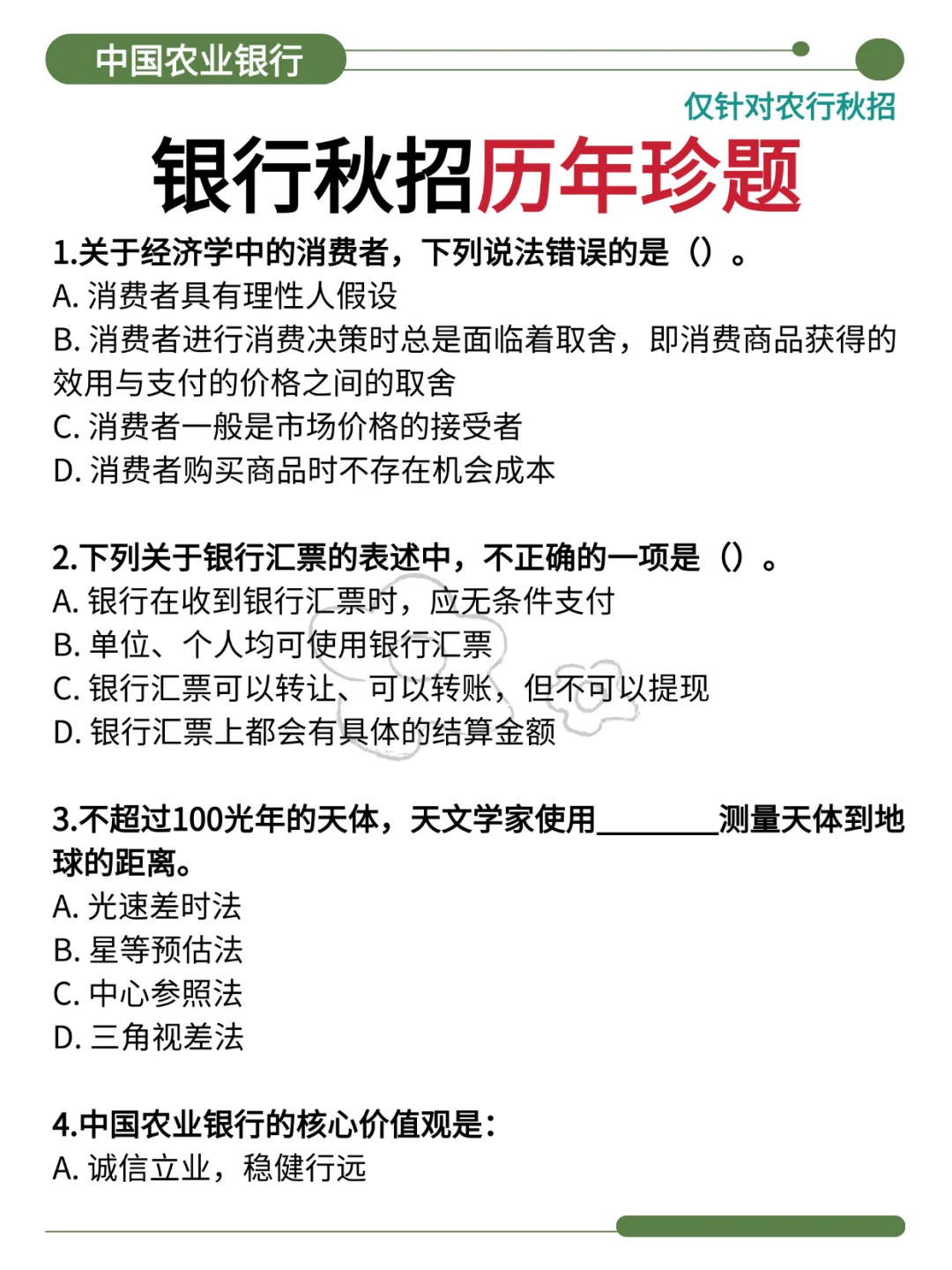 中国农业银行

仅针对农行秋招

银行秋招历年珍题

1.关于经济学中的消费者，下列说法错误的是（）。
A. 消费者具有理性人假设
B. 消费者进行消费决策时总是面临着取舍，即消费商品获得的效用与支付的价格之间的取舍
C. 消费者一般是市场价格的接受者
D. 消费者购买商品时不存在机会成本

2.下列关于银行汇票的表述中，不正确的一项是（）。
A. 银行在收到银行汇票时，应无条件支付
B. 单位、个人均可使用银行汇票
C. 银行汇票可以转让、可以转账，但不可以提现
D. 银行汇票上都会有具体的结算金额

3.不超过100光年的天体，天文学家使用________测量天体到地球的距离。
A. 光速差时法
B. 星等预估法
C. 中心参照法
D. 三角视差法

4.中国农业银行的核心价值观是：
A. 诚信立业，稳健行远